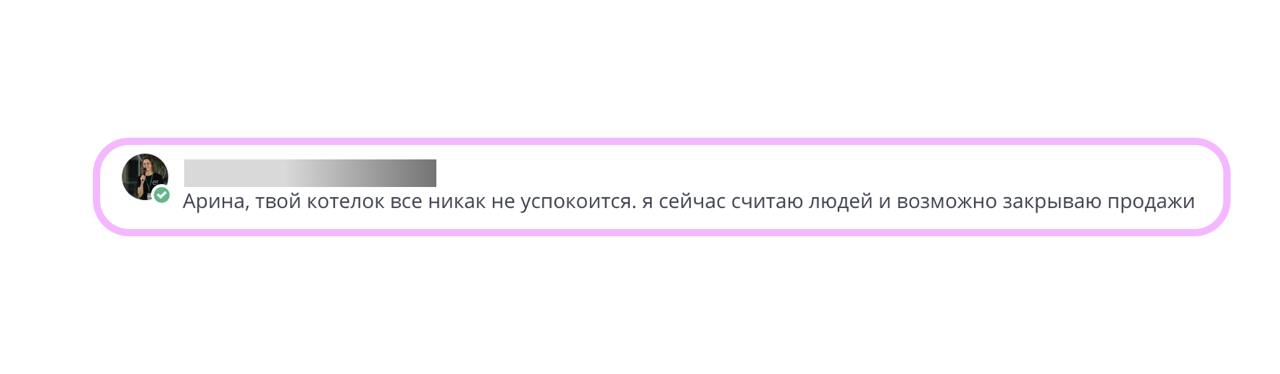 Арина, твой котелок все никак не успокоится. я сейчас считаю людей и возможно закрываю продажи